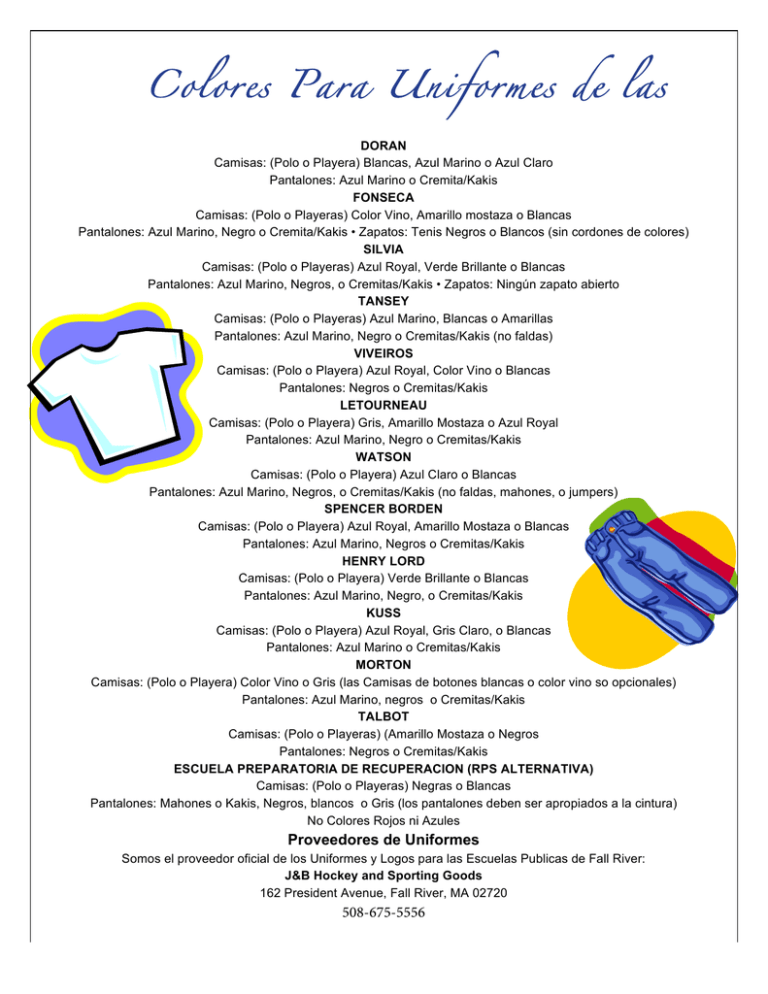 Colores Para Uniformes de las

DORAN
Camisas: (Polo o Playera) Blancas, Azul Marino o Azul Claro
Pantalones: Azul Marino o Cremita/Kakis
FONSECA
Camisas: (Polo o Playeras) Color Vino, Amarillo mostaza o Blancas
Pantalones: Azul Marino, Negro o Cremita/Kakis • Zapatos: Tenis Negros o Blancos (sin cordones de colores)
SILVIA
Camisas: (Polo o Playeras) Azul Royal, Verde Brillante o Blancas
Pantalones: Azul Marino, Negros, o Cremitas/Kakis • Zapatos: Ningún zapato abierto
TANSEY
Camisas: (Polo o Playeras) Azul Marino, Blancas o Amarillas
Pantalones: Azul Marino, Negro o Cremitas/Kakis (no faldas)
VIVEIROS
Camisas: (Polo o Playera) Azul Royal, Color Vino o Blancas
Pantalones: Negros o Cremitas/Kakis
LETOURNEAU
Camisas: (Polo o Playera) Gris, Amarillo Mostaza o Azul Royal
Pantalones: Azul Marino, Negro o Cremitas/Kakis
WATSON
Camisas: (Polo o Playera) Azul Claro o Blancas
Pantalones: Azul Marino, Negros, o Cremitas/Kakis (no faldas, mahones, o jumpers)
SPENCER BORDEN
Camisas: (Polo o Playera) Azul Royal, Amarillo Mostaza o Blancas
Pantalones: Azul Marino, Negros o Cremitas/Kakis
HENRY LORD
Camisas: (Polo o Playera) Verde Brillante o Blancas
Pantalones: Azul Marino, Negro, o Cremitas/Kakis
KUSS
Camisas: (Polo o Playera) Azul Royal, Gris Claro, o Blancas
Pantalones: Azul Marino o Cremitas/Kakis
MORTON
Camisas: (Polo o Playera) Color Vino o Gris (las Camisas de botones blancas o color vino so opcionales)
Pantalones: Azul Marino, negros o Cremitas/Kakis
TALBOT
Camisas: (Polo o Playeras) (Amarillo Mostaza o Negros
Pantalones: Negros o Cremitas/Kakis
ESCUELA PREPARATORIA DE RECUPERACION (RPS ALTERNATIVA)
Camisas: (Polo o Playeras) Negras o Blancas
Pantalones: Mahones o Kakis, Negros, blancos o Gris (los pantalones deben ser apropiados a la cintura)
No Colores Rojos ni Azules

Proveedores de Uniformes
Somos el proveedor oficial de los Uniformes y Logos para las Escuelas Publicas de Fall River:
J&B Hockey and Sporting Goods
162 President Avenue, Fall River, MA 02720
508-675-5556